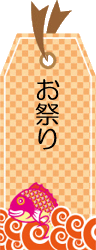 お祭り